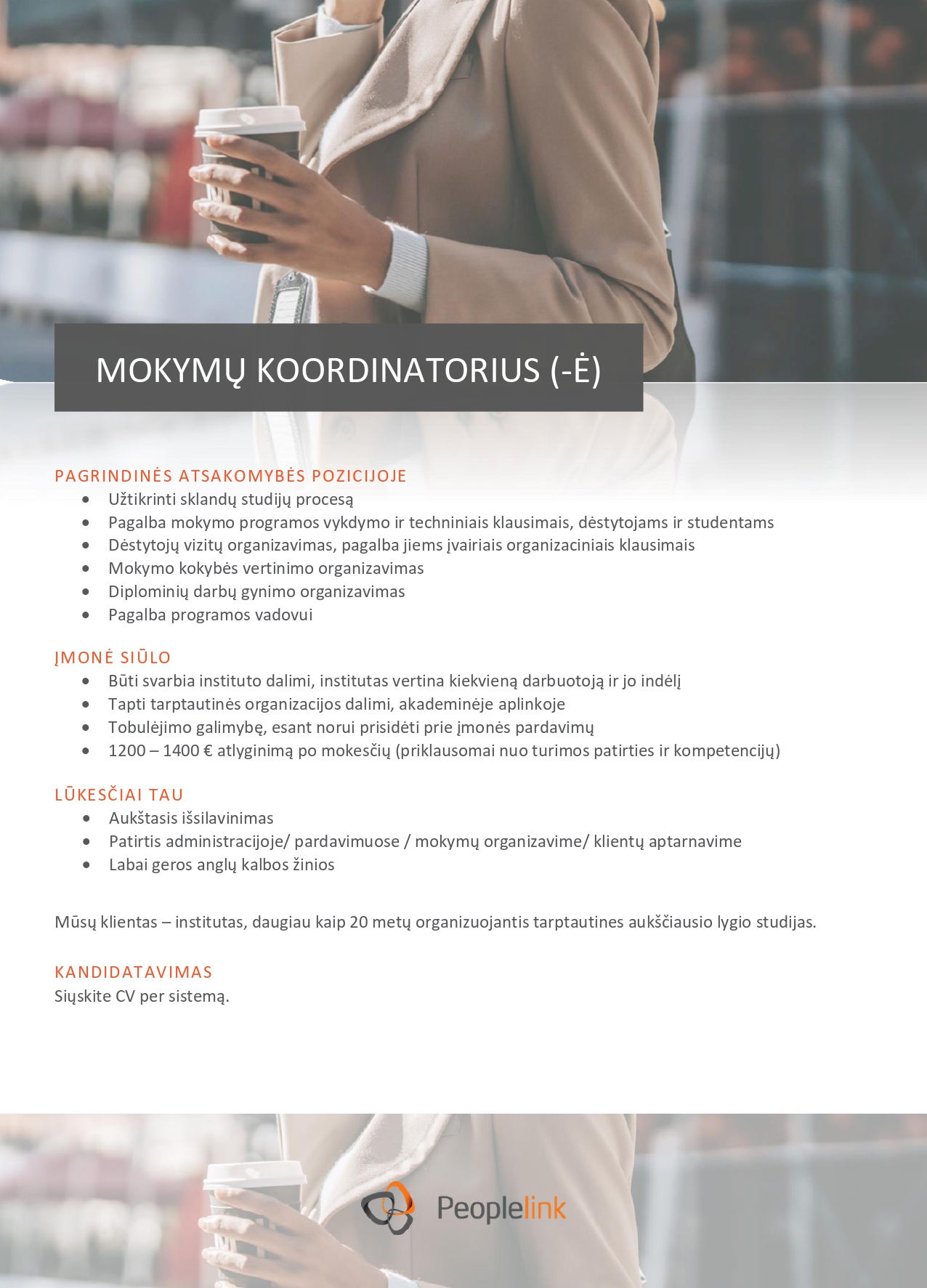 MOKYMŲ KOORDINATORIUS (-Ė)

PAGRINDINĖS ATSAKOMYBĖS POZICIJOJE
- Užtikrinti sklandų studijų procesą
- Pagalba mokymo programos vykdymo ir techniniais klausimais, dėstytojams ir studentams
- Dėstytojų vizitų organizavimas, pagalba jiems įvairiais organizaciniais klausimais
- Mokymo kokybės vertinimo organizavimas
- Diplominių darbų gynimo organizavimas
- Pagalba programos vadovui

ĮMONĖ SIŪLO
- Būti svarbia instituto dalimi, institutas vertina kiekvieną darbuotoją ir jo indėlį
- Tapti tarptautinės organizacijos dalimi, akademinėje aplinkoje
- Tobulėjimo galimybę, esant norui prisidėti prie įmonės pardavimų
- 1200 – 1400 € atlyginimą po mokesčių (priklausomai nuo turimos patirties ir kompetencijų)

LŪKESČIAI TAU
- Aukštasis išsilavinimas
- Patirtis administracijoje/ pardavimuose / mokymų organizavime/ klientų aptarnavime
- Labai geros anglų kalbos žinios

Mūsų klientas – institutas, daugiau kaip 20 metų organizuojantis tarptautines aukščiausio lygio studijas.

KANDIDATAVIMAS
Siųskite CV per sistemą.

Peoplelink